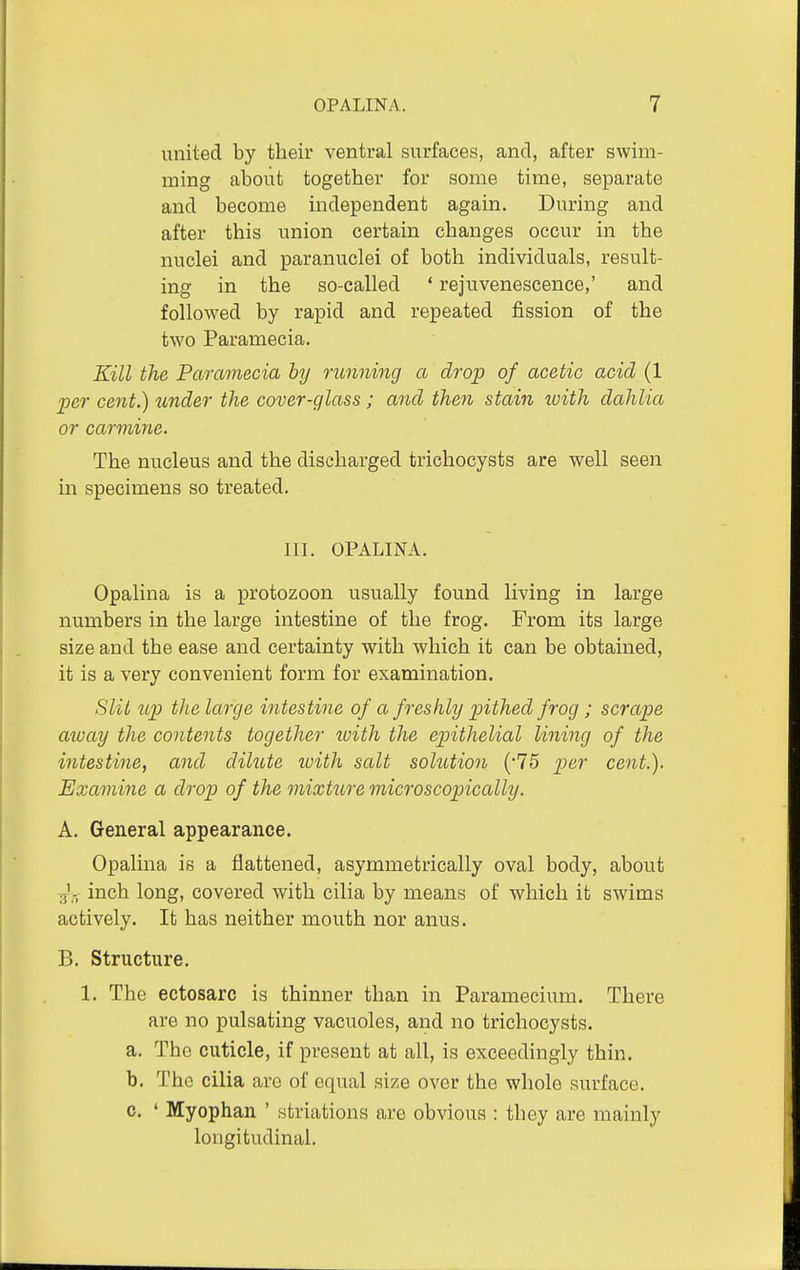 OPALINA. 7

united by their ventral surfaces, and, after swimming about together for some time, separate and become independent again. During and after this union certain changes occur in the nuclei and paranuclei of both individuals, resulting in the so-called 'rejuvenescence,' and followed by rapid and repeated fission of the two Paramecia.

Kill the Paramecia by running a drop of acetic acid (1 per cent.) under the cover-glass; and then stain with dahlia or carmine.

The nucleus and the discharged trichocysts are well seen in specimens so treated.

III. OPALINA.

Opalina is a protozoon usually found living in large numbers in the large intestine of the frog. From its large size and the ease and certainty with which it can be obtained, it is a very convenient form for examination.

Slit up the large intestine of a freshly pithed frog; scrape away the contents together with the epithelial lining of the intestine, and dilute with salt solution (·75 per cent.). Examine a drop of the mixture microscopically.

A. General appearance.

Opalina is a flattened, asymmetrically oval body, about $\frac{1}{35}$ inch long, covered with cilia by means of which it swims actively. It has neither mouth nor anus.

B. Structure.

1. The ectosarc is thinner than in Paramecium. There are no pulsating vacuoles, and no trichocysts.

a. The cuticle, if present at all, is exceedingly thin.

b. The cilia are of equal size over the whole surface.

c. 'Myophan' striations are obvious: they are mainly longitudinal.